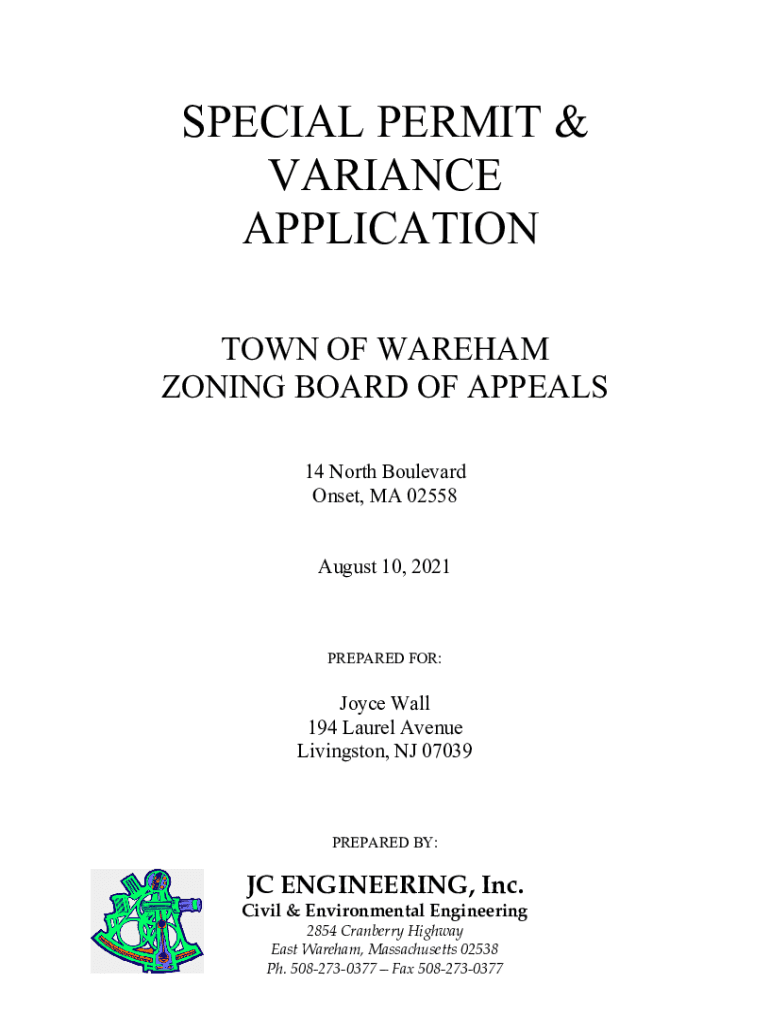 SPECIAL PERMIT & VARIANCE APPLICATION

TOWN OF WAREHAM
ZONING BOARD OF APPEALS

14 North Boulevard
Onset, MA 02558

August 10, 2021

PREPARED FOR:

Joyce Wall
194 Laurel Avenue
Livingston, NJ 07039

PREPARED BY:

JC ENGINEERING, Inc.
Civil & Environmental Engineering
2854 Cranberry Highway
East Wareham, Massachusetts 02538
Ph. 508-273-0377 – Fax 508-273-0377